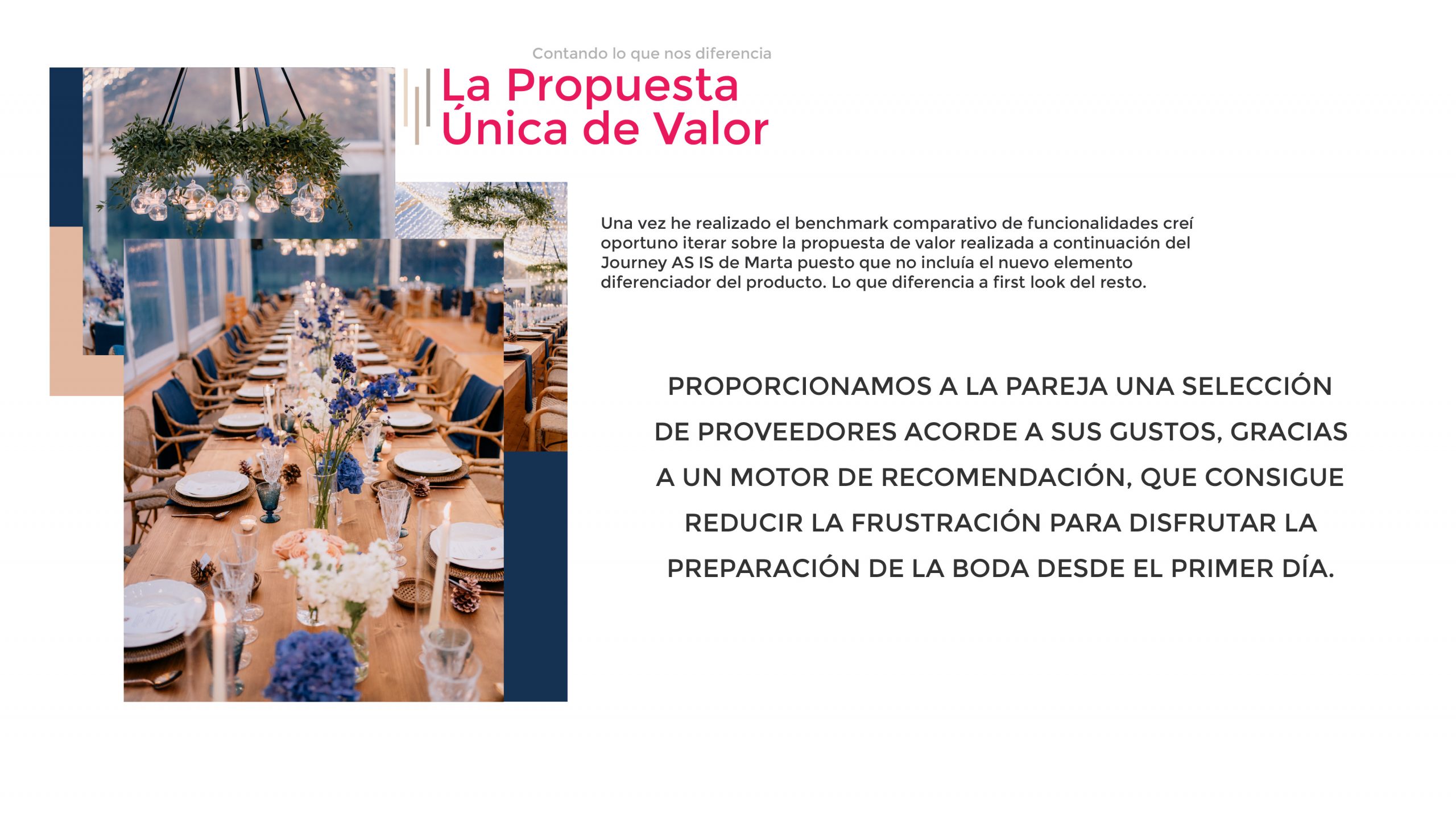 Contando lo que nos diferencia

La Propuesta
Única de Valor

Una vez he realizado el benchmark comparativo de funcionalidades creí oportuno iterar sobre la propuesta de valor realizada a continuación del Journey AS IS de Marta puesto que no incluía el nuevo elemento diferenciador del producto. Lo que diferencia a first look del resto.

PROPORCIONAMOS A LA PAREJA UNA SELECCIÓN DE PROVEEDORES ACORDE A SUS GUSTOS, GRACIAS A UN MOTOR DE RECOMENDACIÓN, QUE CONSIGUE REDUCIR LA FRUSTRACIÓN PARA DISFRUTAR LA PREPARACIÓN DE LA BODA DESDE EL PRIMER DÍA.